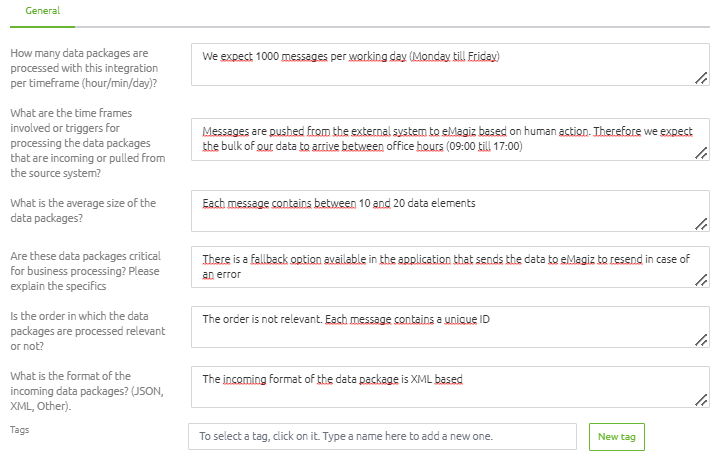 General

How many data packages are processed with this integration per timeframe (hour/min/day)?

We expect 1000 messages per working day (Monday till Friday)

What are the time frames involved or triggers for processing the data packages that are incoming or pulled from the source system?

Messages are pushed from the external system to eMagiz based on human action. Therefore we expect the bulk of our data to arrive between office hours (09:00 till 17:00)

What is the average size of the data packages?

Each message contains between 10 and 20 data elements

Are these data packages critical for business processing? Please explain the specifics

There is a fallback option available in the application that sends the data to eMagiz to resend in case of an error

Is the order in which the data packages are processed relevant or not?

The order is not relevant. Each message contains a unique ID

What is the format of the incoming data packages? (JSON, XML, Other).

The incoming format of the data package is XML based

Tags

To select a tag, click on it. Type a name here to add a new one.

New tag